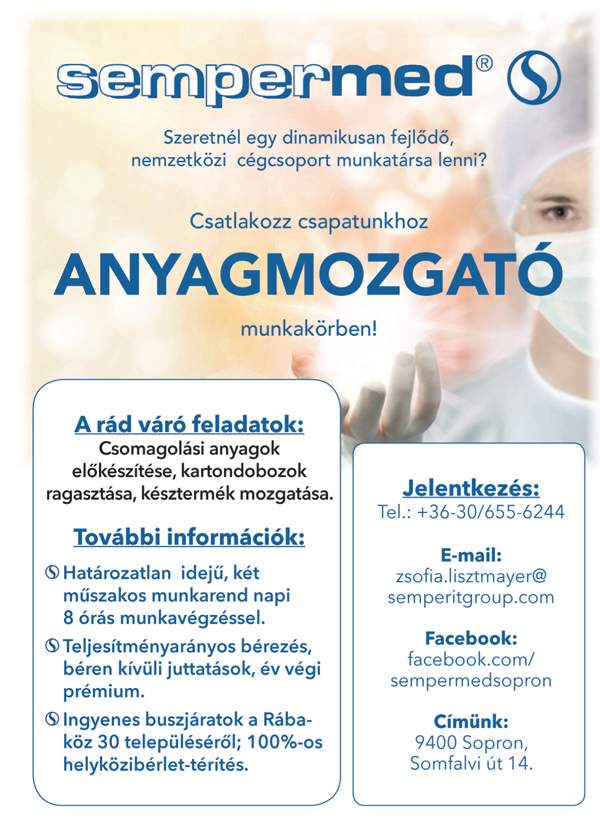 sempermed®

Szeretnél egy dinamikusan fejlődő, nemzetközi cégcsoport munkatársa lenni?

Csatlakozz csapatunkhoz

ANYAGMOZGATÓ

munkakörben!

A rád váró feladatok:
Csomagolási anyagok előkészítése, kartondobozok ragasztása, késztermék mozgatása.

További információk:
Határozatlan idejű, két műszakos munkarend napi 8 órás munkavégzéssel.
Teljesítményarányos bérezés, béren kívüli juttatások, év végi prémium.
Ingyenes buszjáratok a Rábaköz 30 településéről; 100%-os helyközibérlet-térítés.

Jelentkezés:
Tel.: +36-30/655-6244

E-mail:
zsofia.lisztmayer@semperitgroup.com

Facebook:
facebook.com/sempermedsopron

Címünk:
9400 Sopron, Somfalvi út 14.